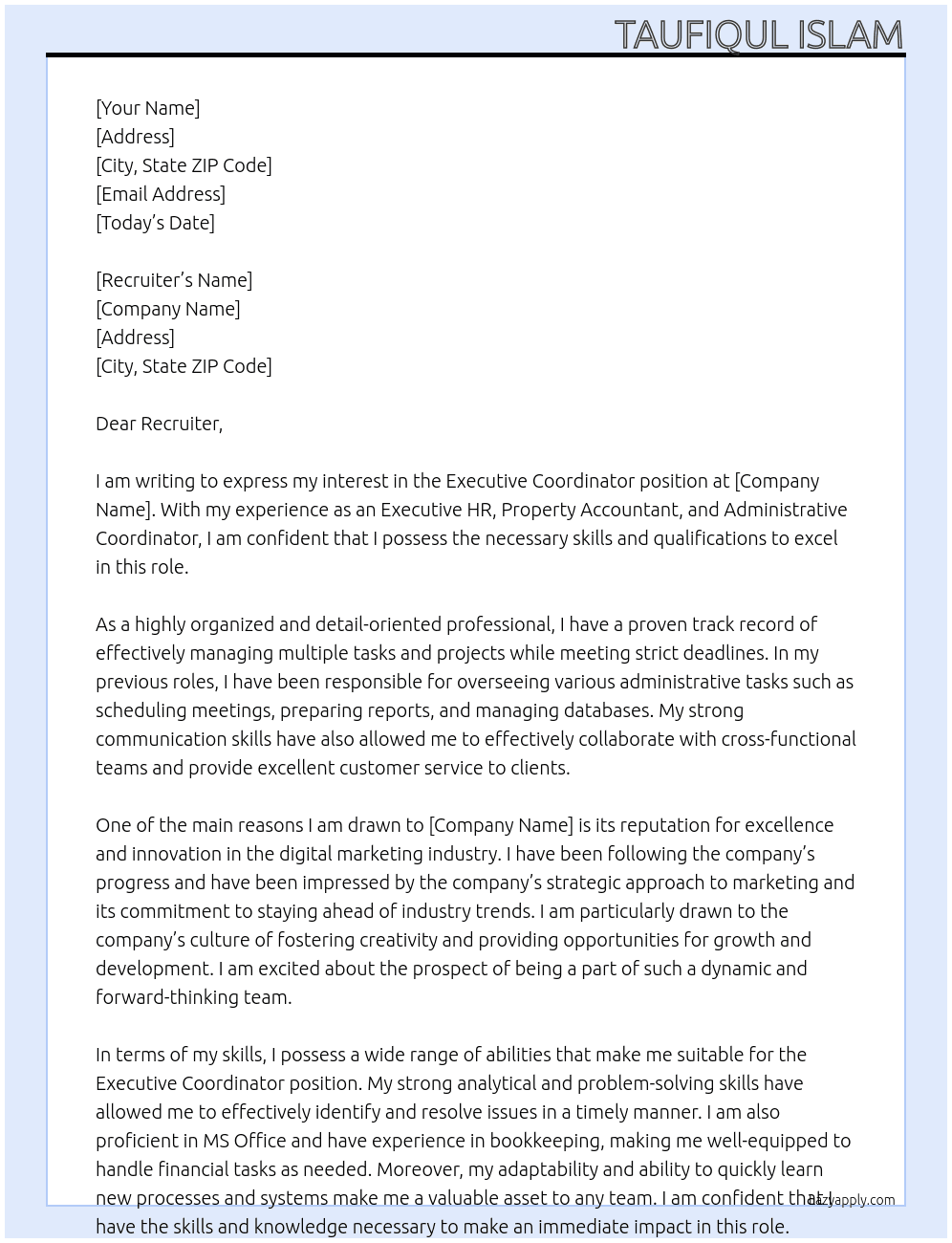 TAUFIQUL ISLAM

[Your Name]
[Address]
[City, State ZIP Code]
[Email Address]
[Today's Date]

[Recruiter's Name]
[Company Name]
[Address]
[City, State ZIP Code]

Dear Recruiter,

I am writing to express my interest in the Executive Coordinator position at [Company Name]. With my experience as an Executive HR, Property Accountant, and Administrative Coordinator, I am confident that I possess the necessary skills and qualifications to excel in this role.

As a highly organized and detail-oriented professional, I have a proven track record of effectively managing multiple tasks and projects while meeting strict deadlines. In my previous roles, I have been responsible for overseeing various administrative tasks such as scheduling meetings, preparing reports, and managing databases. My strong communication skills have also allowed me to effectively collaborate with cross-functional teams and provide excellent customer service to clients.

One of the main reasons I am drawn to [Company Name] is its reputation for excellence and innovation in the digital marketing industry. I have been following the company's progress and have been impressed by the company's strategic approach to marketing and its commitment to staying ahead of industry trends. I am particularly drawn to the company's culture of fostering creativity and providing opportunities for growth and development. I am excited about the prospect of being a part of such a dynamic and forward-thinking team.

In terms of my skills, I possess a wide range of abilities that make me suitable for the Executive Coordinator position. My strong analytical and problem-solving skills have allowed me to effectively identify and resolve issues in a timely manner. I am also proficient in MS Office and have experience in bookkeeping, making me well-equipped to handle financial tasks as needed. Moreover, my adaptability and ability to quickly learn new processes and systems make me a valuable asset to any team. I am confident that I have the skills and knowledge necessary to make an immediate impact in this role.

lazyapply.com